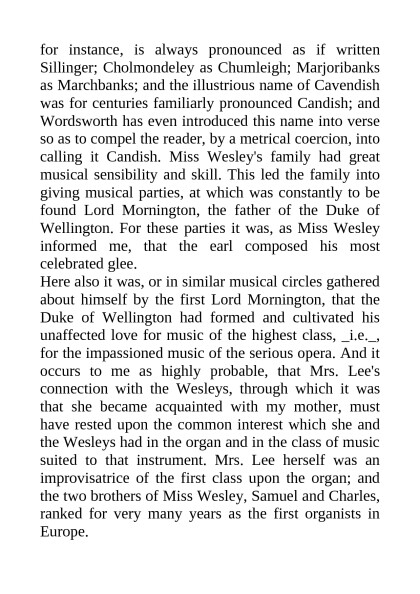 for instance, is always pronounced as if written Sillinger; Cholmondeley as Chumleigh; Marjoribanks as Marchbanks; and the illustrious name of Cavendish was for centuries familiarly pronounced Candish; and Wordsworth has even introduced this name into verse so as to compel the reader, by a metrical coercion, into calling it Candish. Miss Wesley's family had great musical sensibility and skill. This led the family into giving musical parties, at which was constantly to be found Lord Mornington, the father of the Duke of Wellington. For these parties it was, as Miss Wesley informed me, that the earl composed his most celebrated glee.
Here also it was, or in similar musical circles gathered about himself by the first Lord Mornington, that the Duke of Wellington had formed and cultivated his unaffected love for music of the highest class, _i.e._, for the impassioned music of the serious opera. And it occurs to me as highly probable, that Mrs. Lee's connection with the Wesleys, through which it was that she became acquainted with my mother, must have rested upon the common interest which she and the Wesleys had in the organ and in the class of music suited to that instrument. Mrs. Lee herself was an improvisatrice of the first class upon the organ; and the two brothers of Miss Wesley, Samuel and Charles, ranked for very many years as the first organists in Europe.